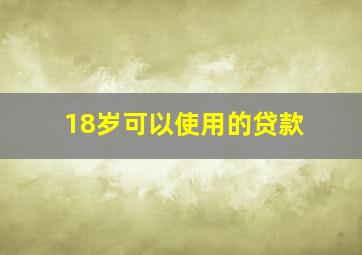 18岁可以使用的贷款